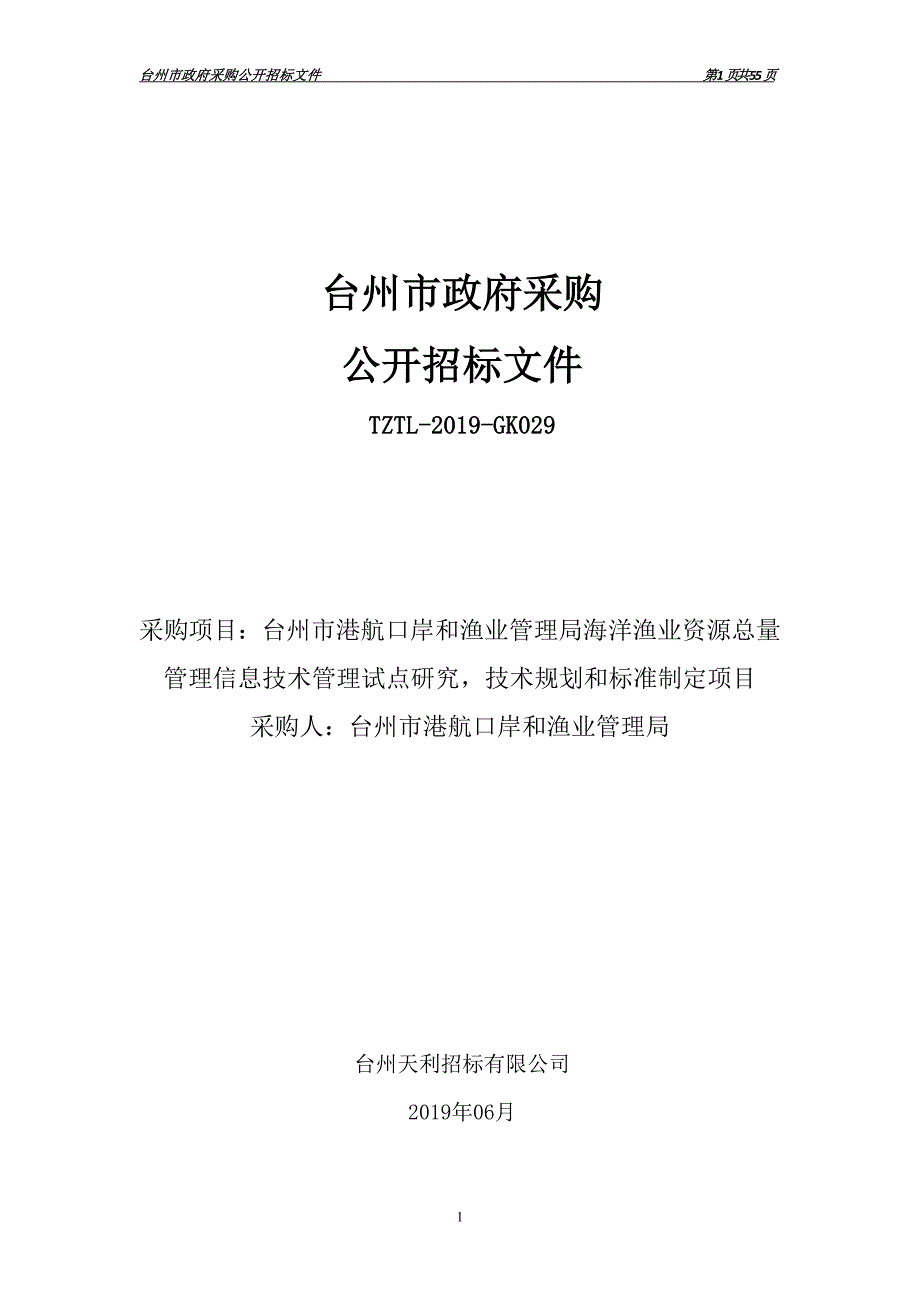 台州市政府采购公开招标文件

第1页共55页

台州市政府采购

公开招标文件

TZTL-2019-GK029

采购项目：台州市港航口岸和渔业管理局海洋渔业资源总量管理信息技术管理试点研究，技术规划和标准制定项目

采购人：台州市港航口岸和渔业管理局

台州天利招标有限公司

2019年06月

1